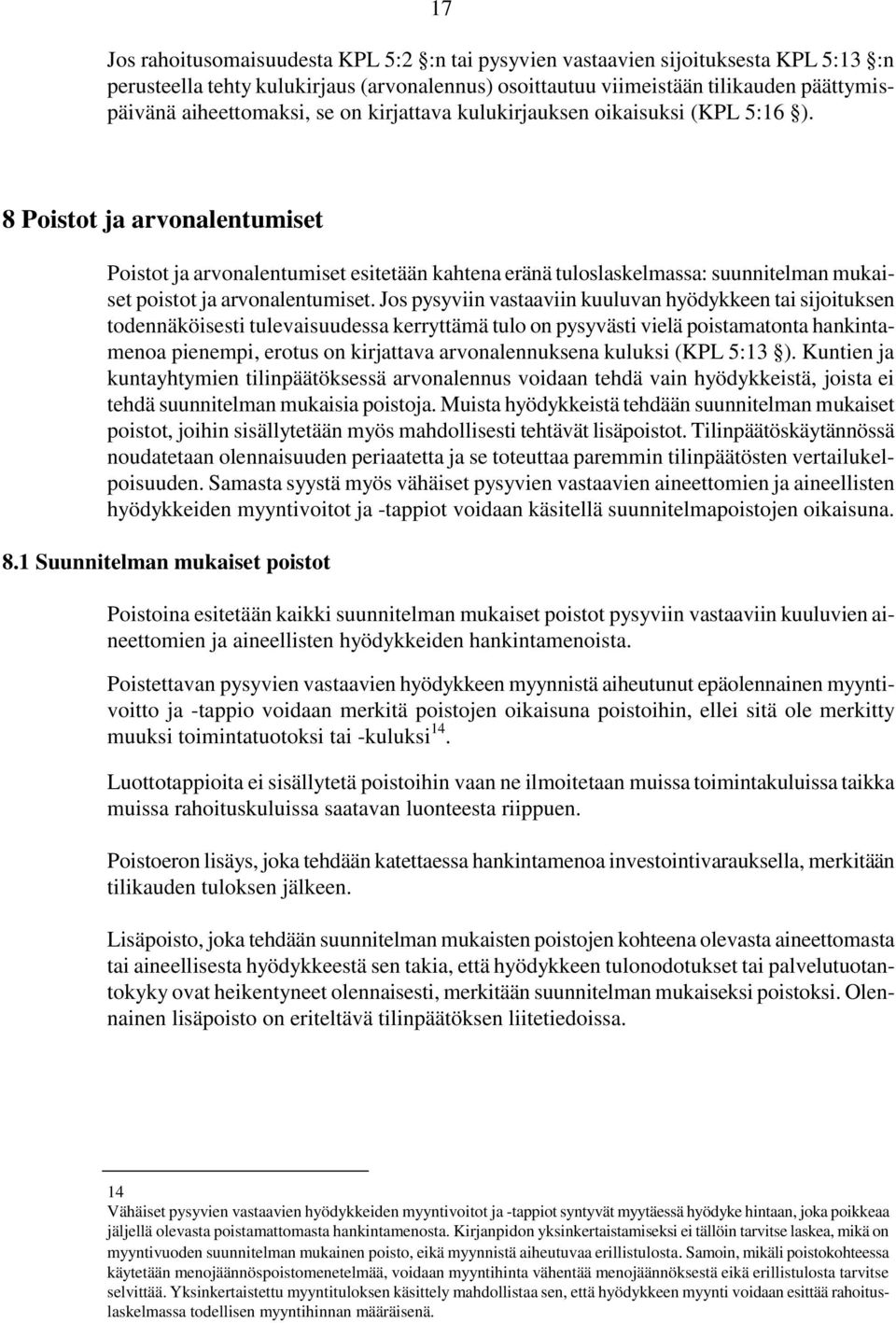 17

Jos rahoitusomaisuudesta KPL 5:2 :n tai pysyvien vastaavien sijoituksesta KPL 5:13 :n perusteella tehty kulukirjaus (arvonalennus) osoittautuu viimeistään tilikauden päättymispäivänä aiheettomaksi, se on kirjattava kulukirjauksen oikaisuksi (KPL 5:16 ).

8 Poistot ja arvonalentumiset

Poistot ja arvonalentumiset esitetään kahtena eränä tuloslaskelmassa: suunnitelman mukaiset poistot ja arvonalentumiset. Jos pysyviin vastaaviin kuuluvan hyödykkeen tai sijoituksen todennäköisesti tulevaisuudessa kerryttämä tulo on pysyvästi vielä poistamatonta hankintamenoa pienempi, erotus on kirjattava arvonalennuksena kuluksi (KPL 5:13 ). Kuntien ja kuntayhtymien tilinpäätöksessä arvonalennus voidaan tehdä vain hyödykkeistä, joista ei tehdä suunnitelman mukaisia poistoja. Muista hyödykkeistä tehdään suunnitelman mukaiset poistot, joihin sisällytetään myös mahdollisesti tehtävät lisäpoistot. Tilinpäätöskäytännössä noudatetaan olennaisuuden periaatetta ja se toteuttaa paremmin tilinpäätösten vertailukelpoisuuden. Samasta syystä myös vähäiset pysyvien vastaavien aineettomien ja aineellisten hyödykkeiden myyntivoitot ja -tappiot voidaan käsitellä suunnitelmapoistojen oikaisuna.

8.1 Suunnitelman mukaiset poistot

Poistoina esitetään kaikki suunnitelman mukaiset poistot pysyviin vastaaviin kuuluvien aineettomien ja aineellisten hyödykkeiden hankintamenoista.

Poistettavan pysyvien vastaavien hyödykkeen myynnistä aiheutunut epäolennainen myyntivoitto ja -tappio voidaan merkitä poistojen oikaisuna poistoihin, ellei sitä ole merkitty muuksi toimintatuotoksi tai -kuluksi$^{14}$.

Luottotappioita ei sisällytetä poistoihin vaan ne ilmoitetaan muissa toimintakuluissa taikka muissa rahoituskuluissa saatavan luonteesta riippuen.

Poistoeron lisäys, joka tehdään katettaessa hankintamenoa investointivarauksella, merkitään tilikauden tuloksen jälkeen.

Lisäpoisto, joka tehdään suunnitelman mukaisten poistojen kohteena olevasta aineettomasta tai aineellisesta hyödykkeestä sen takia, että hyödykkeen tulonodotukset tai palvelutuotantokyky ovat heikentyneet olennaisesti, merkitään suunnitelman mukaiseksi poistoksi. Olennainen lisäpoisto on eriteltävä tilinpäätöksen liitetiedoissa.

14
Vähäiset pysyvien vastaavien hyödykkeiden myyntivoitot ja -tappiot syntyvät myytäessä hyödyke hintaan, joka poikkeaa jäljellä olevasta poistamattomasta hankintamenosta. Kirjanpidon yksinkertaistamiseksi ei tällöin tarvitse laskea, mikä on myyntivuoden suunnitelman mukainen poisto, eikä myynnistä aiheutuvaa erillistulosta. Samoin, mikäli poistokohteessa käytetään menojäännöspoistomenetelmää, voidaan myyntihinta vähentää menojäännöksestä eikä erillistulosta tarvitse selvittää. Yksinkertaistettu myyntituloksen käsittely mahdollistaa sen, että hyödykkeen myynti voidaan esittää rahoituslaskelmassa todellisen myyntihinnan määräisenä.